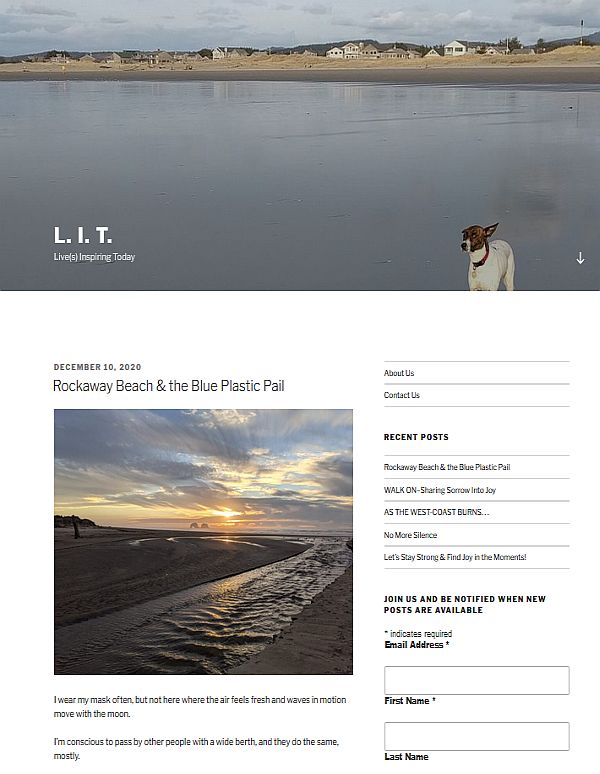 L. I. T.
Live(s) Inspiring Today

DECEMBER 10, 2020
Rockaway Beach & the Blue Plastic Pail

I wear my mask often, but not here where the air feels fresh and waves in motion move with the moon.

I'm conscious to pass by other people with a wide berth, and they do the same, mostly.

About Us
Contact Us

RECENT POSTS
Rockaway Beach & the Blue Plastic Pail
WALK ON–Sharing Sorrow Into Joy
AS THE WEST-COAST BURNS…
No More Silence
Let's Stay Strong & Find Joy in the Moments!

JOIN US AND BE NOTIFIED WHEN NEW POSTS ARE AVAILABLE
* indicates required
Email Address *
First Name *
Last Name